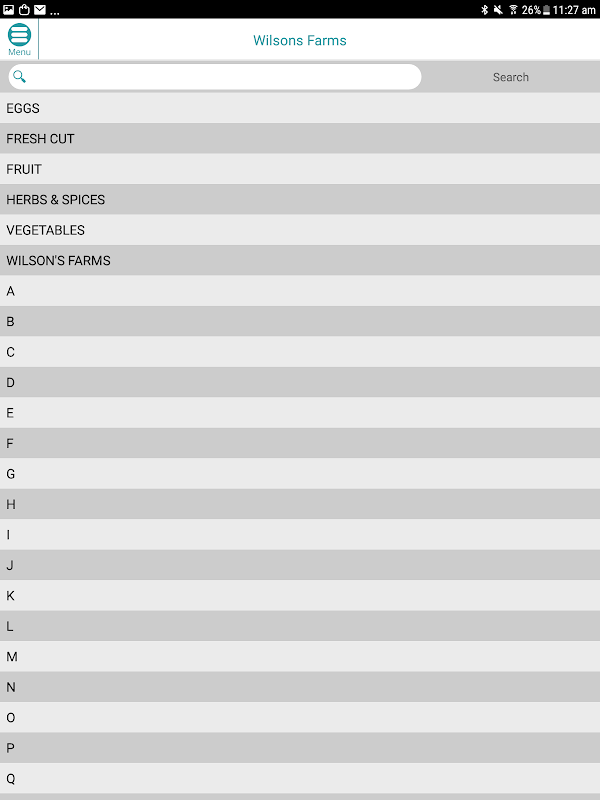 ...
26% 11:27 am

Menu

Wilsons Farms

Search

EGGS

FRESH CUT

FRUIT

HERBS & SPICES

VEGETABLES

WILSON'S FARMS

A

B

C

D

E

F

G

H

I

J

K

L

M

N

O

P

Q